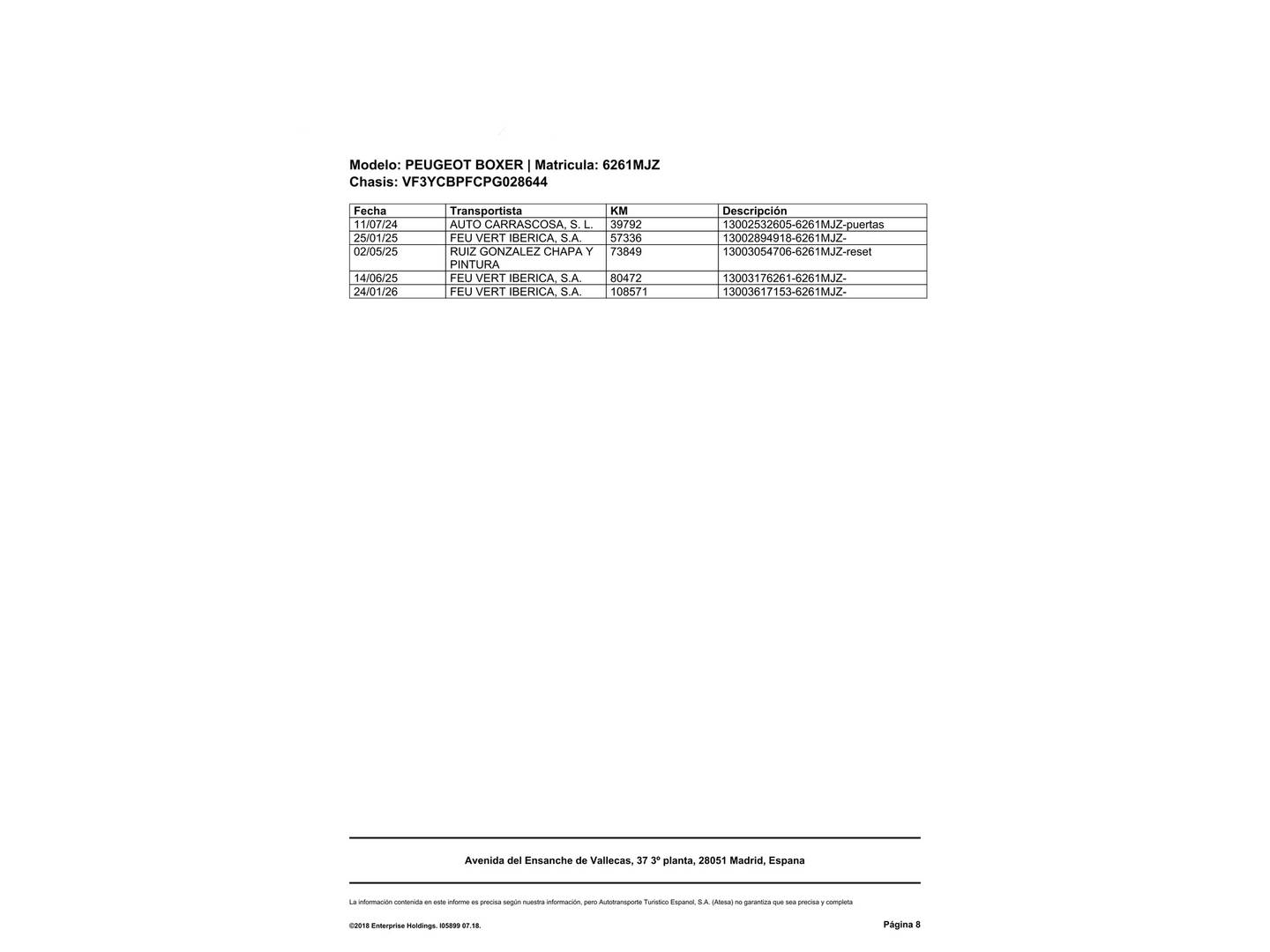 Modelo: PEUGEOT BOXER | Matricula: 6261MJZ
Chasis: VF3YCBPFCPG028644

| Fecha | Transportista | KM | Descripción |
|---|---|---|---|
| 11/07/24 | AUTO CARRASCOSA, S. L. | 39792 | 13002532605-6261MJZ-puertas |
| 25/01/25 | FEU VERT IBERICA, S.A. | 57336 | 13002894918-6261MJZ- |
| 02/05/25 | RUIZ GONZALEZ CHAPA Y PINTURA | 73849 | 13003054706-6261MJZ-reset |
| 14/06/25 | FEU VERT IBERICA, S.A. | 80472 | 13003176261-6261MJZ- |
| 24/01/26 | FEU VERT IBERICA, S.A. | 108571 | 13003617153-6261MJZ- |

Avenida del Ensanche de Vallecas, 37 3º planta, 28051 Madrid, Espana

La información contenida en este informe es precisa según nuestra información, pero Autotransporte Turistico Espanol, S.A. (Atesa) no garantiza que sea precisa y completa

©2018 Enterprise Holdings. I05899 07.18.

Página 8